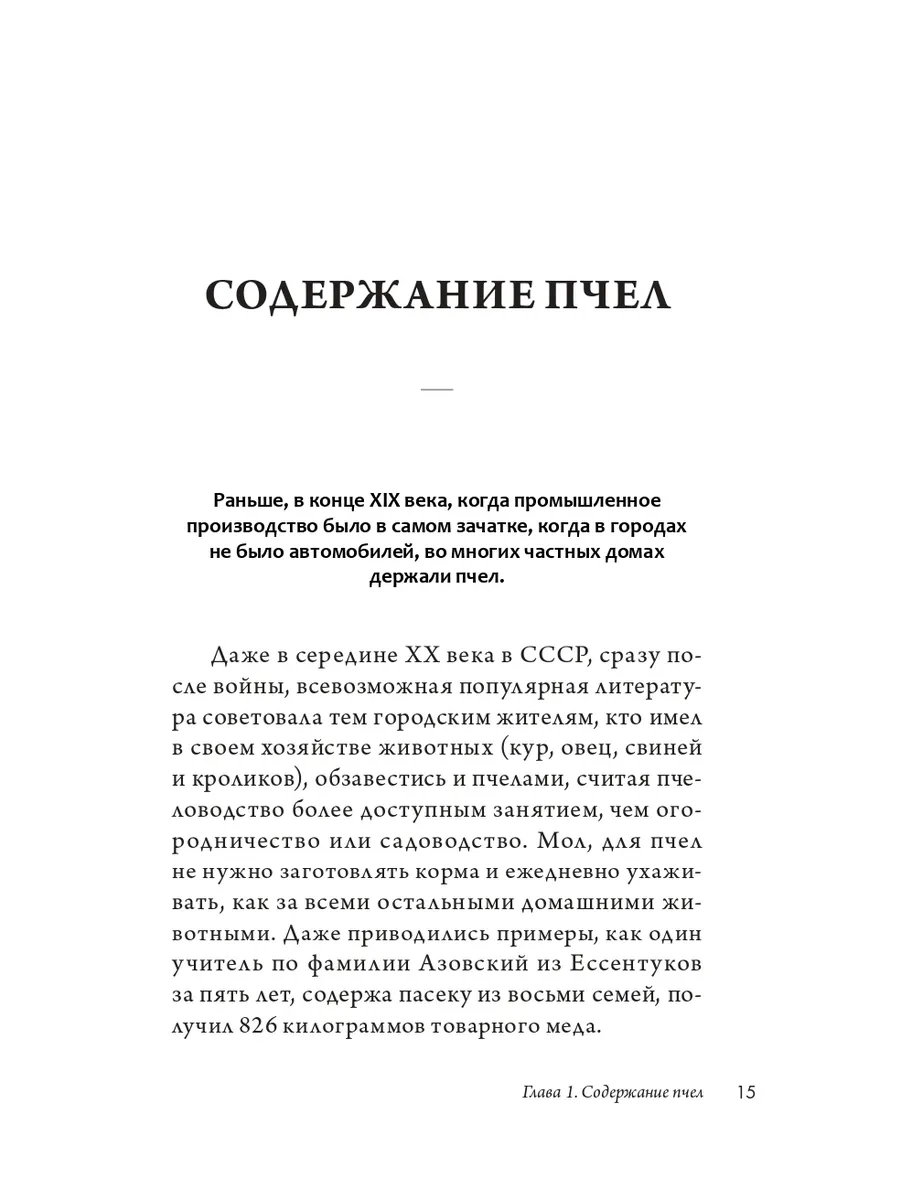 СОДЕРЖАНИЕ ПЧЕЛ

Раньше, в конце XIX века, когда промышленное производство было в самом зачатке, когда в городах не было автомобилей, во многих частных домах держали пчел.

Даже в середине XX века в СССР, сразу после войны, всевозможная популярная литература советовала тем городским жителям, кто имел в своем хозяйстве животных (кур, овец, свиней и кроликов), обзавестись и пчелами, считая пчеловодство более доступным занятием, чем огородничество или садоводство. Мол, для пчел не нужно заготовлять корма и ежедневно ухаживать, как за всеми остальными домашними животными. Даже приводились примеры, как один учитель по фамилии Азовский из Ессентуков за пять лет, содержа пасеку из восьми семей, получил 826 килограммов товарного меда.

Глава 1. Содержание пчел 15